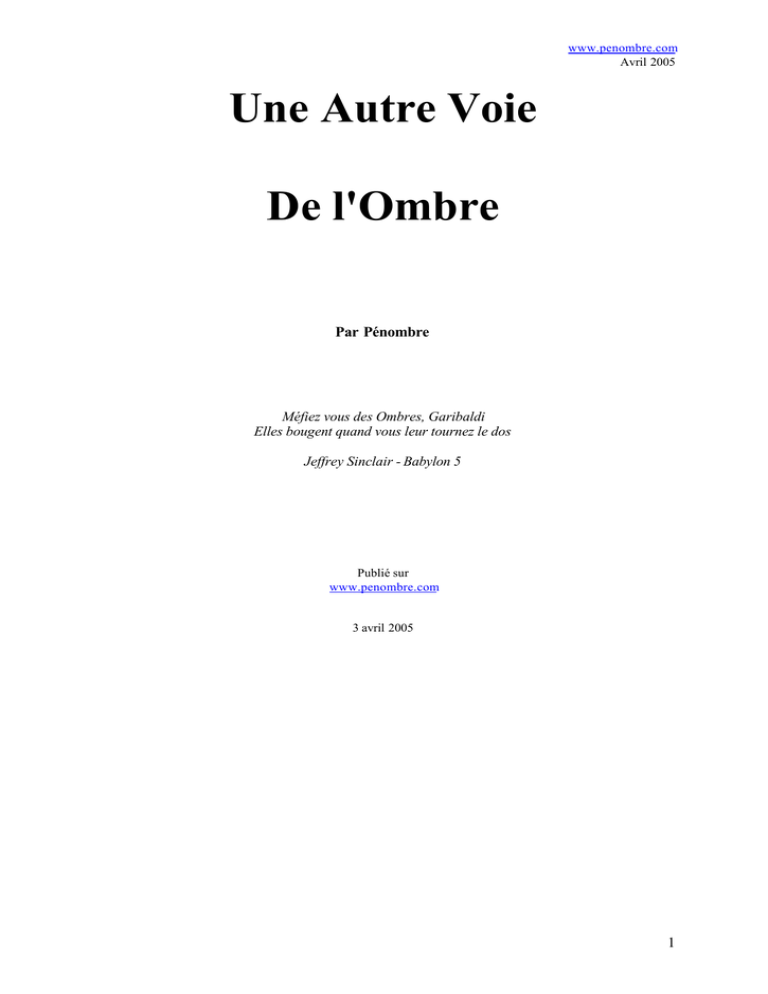 www.penombre.com
Avril 2005

Une Autre Voie

De l'Ombre

Par Pénombre

Méfiez vous des Ombres, Garibaldi
Elles bougent quand vous leur tournez le dos

Jeffrey Sinclair - Babylon 5

Publié sur
www.penombre.com

3 avril 2005

1